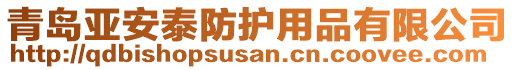 青岛亚安泰防护用品有限公司
http://qdbishopsusan.cn.coovee.com